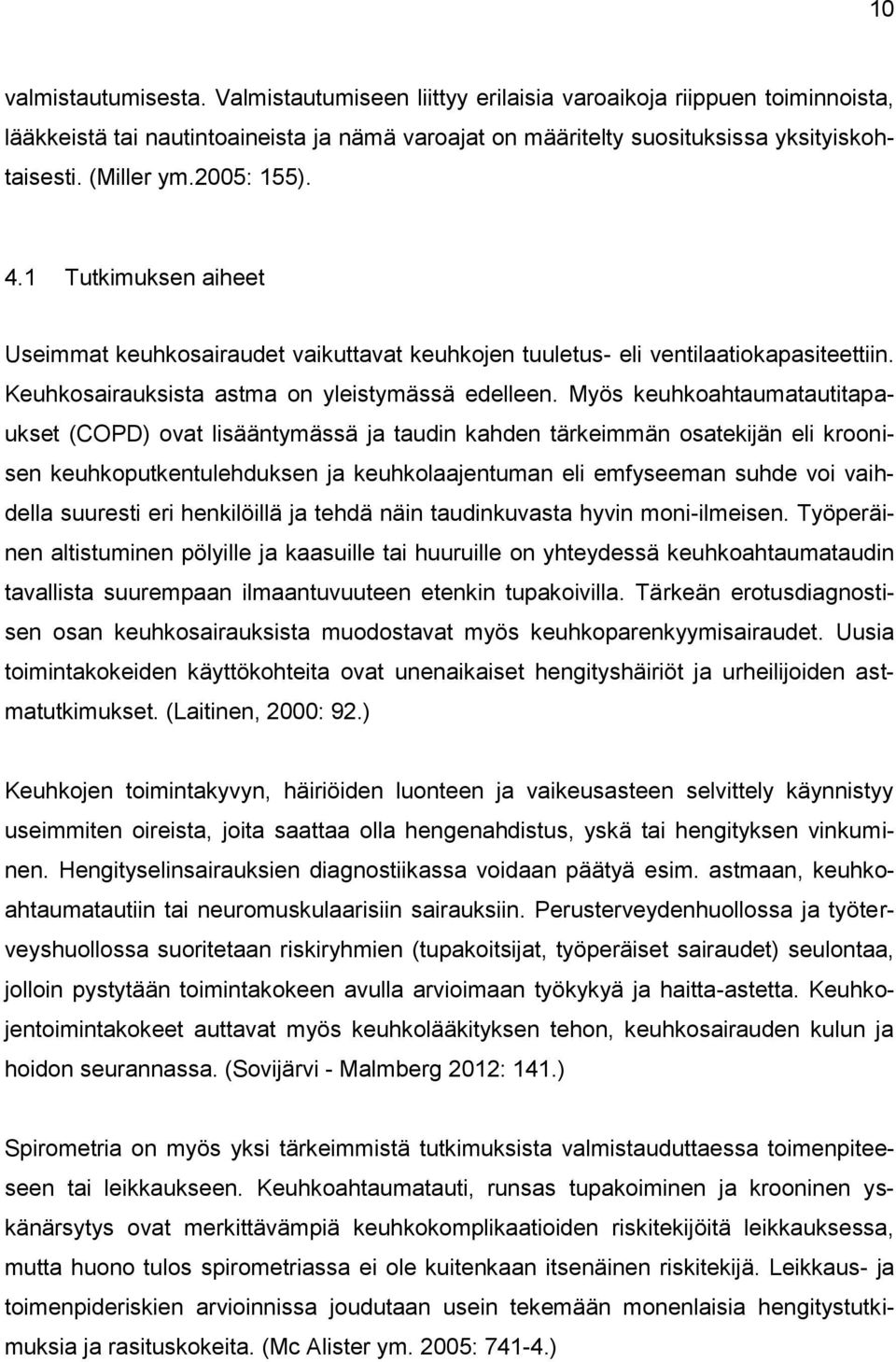 10

valmistautumisesta. Valmistautumiseen liittyy erilaisia varoaikoja riippuen toiminnoista, lääkkeistä tai nautintoaineista ja nämä varoajat on määritelty suosituksissa yksityiskohtaisesti. (Miller ym.2005: 155).

4.1 Tutkimuksen aiheet

Useimmat keuhkosairaudet vaikuttavat keuhkojen tuuletus- eli ventilaatiokapasiteettiin. Keuhkosairauksista astma on yleistymässä edelleen. Myös keuhkoahtaumatautitapaukset (COPD) ovat lisääntymässä ja taudin kahden tärkeimmän osatekijän eli kroonisen keuhkoputkentulehduksen ja keuhkolaajentuman eli emfyseeman suhde voi vaihdella suuresti eri henkilöillä ja tehdä näin taudinkuvasta hyvin moni-ilmeisen. Työperäinen altistuminen pölyille ja kaasuille tai huuruille on yhteydessä keuhkoahtaumataudin tavallista suurempaan ilmaantuvuuteen etenkin tupakoivilla. Tärkeän erotusdiagnostisen osan keuhkosairauksista muodostavat myös keuhkoparenkyymisairaudet. Uusia toimintakokeiden käyttökohteita ovat unenaikaiset hengityshäiriöt ja urheilijoiden astmatutkimukset. (Laitinen, 2000: 92.)

Keuhkojen toimintakyvyn, häiriöiden luonteen ja vaikeusasteen selvittely käynnistyy useimmiten oireista, joita saattaa olla hengenahdistus, yskä tai hengityksen vinkuminen. Hengityselinsairauksien diagnostiikassa voidaan päätyä esim. astmaan, keuhkoahtaumatautiin tai neuromuskulaarisiin sairauksiin. Perusterveydenhuollossa ja työterveyshuollossa suoritetaan riskiryhmien (tupakoitsijat, työperäiset sairaudet) seulontaa, jolloin pystytään toimintakokeen avulla arvioimaan työkykyä ja haitta-astetta. Keuhkojentoimintakokeet auttavat myös keuhkolääkityksen tehon, keuhkosairauden kulun ja hoidon seurannassa. (Sovijärvi - Malmberg 2012: 141.)

Spirometria on myös yksi tärkeimmistä tutkimuksista valmistauduttaessa toimenpiteeseen tai leikkaukseen. Keuhkoahtaumatauti, runsas tupakoiminen ja krooninen yskänärsytys ovat merkittävämpiä keuhkokomplikaatioiden riskitekijöitä leikkauksessa, mutta huono tulos spirometriassa ei ole kuitenkaan itsenäinen riskitekijä. Leikkaus- ja toimenpideriskien arvioinnissa joudutaan usein tekemään monenlaisia hengitystutkimuksia ja rasituskokeita. (Mc Alister ym. 2005: 741-4.)